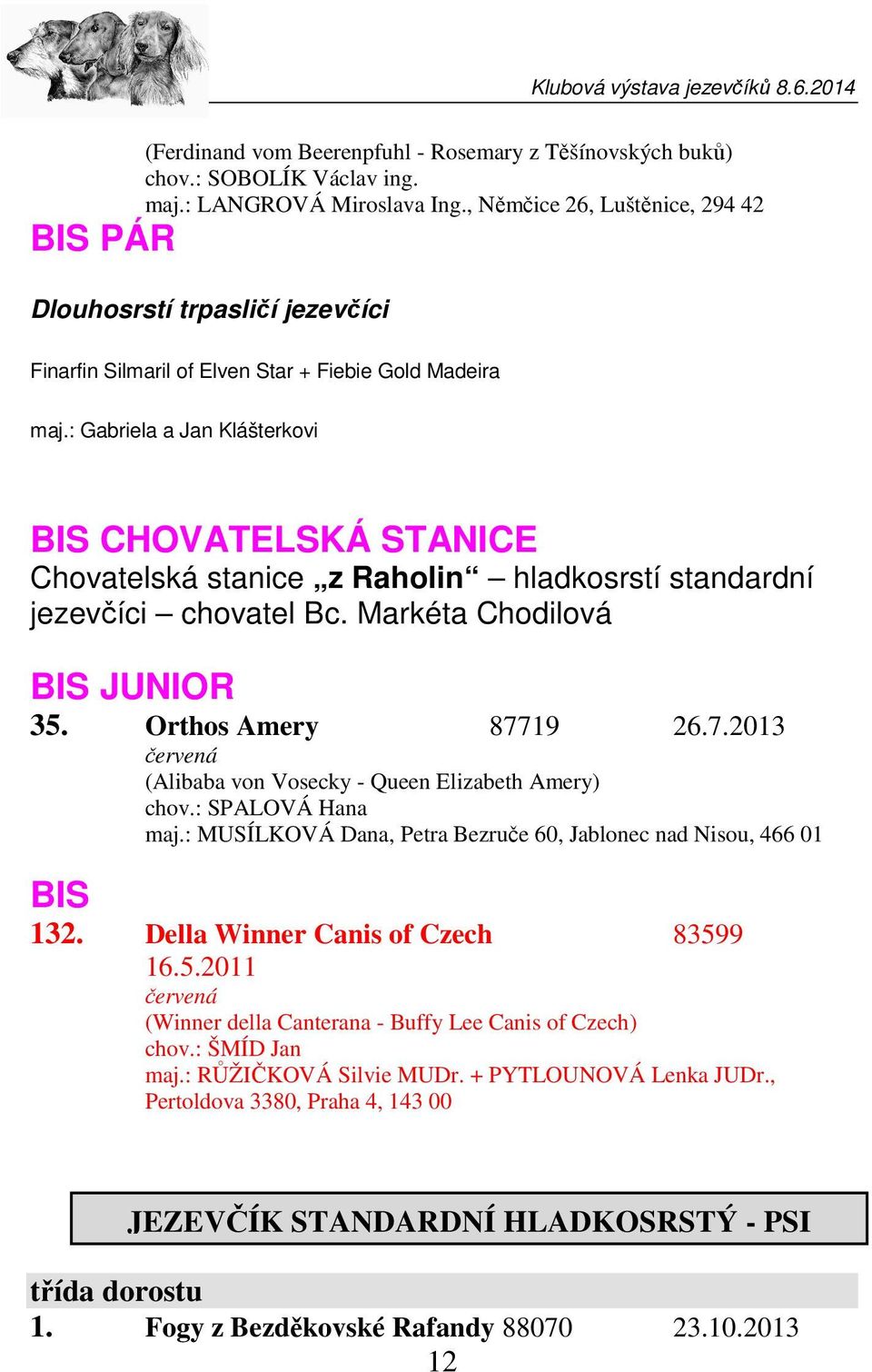 Klubová výstava jezevčíků 8.6.2014

(Ferdinand vom Beerenpfuhl - Rosemary z Těšínovských buků)
chov.: SOBOLÍK Václav ing.
maj.: LANGROVÁ Miroslava Ing., Němčice 26, Luštěnice, 294 42

BIS PÁR

Dlouhosrstí trpasličí jezevčíci

Finarfin Silmaril of Elven Star + Fiebie Gold Madeira

maj.: Gabriela a Jan Klášterkovi

BIS CHOVATELSKÁ STANICE

Chovatelská stanice „z Raholin“ – hladkosrstí standardní jezevčíci – chovatel Bc. Markéta Chodilová

BIS JUNIOR

35. Orthos Amery 87719 26.7.2013
červená
(Alibaba von Vosecky - Queen Elizabeth Amery)
chov.: SPALOVÁ Hana
maj.: MUSÍLKOVÁ Dana, Petra Bezruče 60, Jablonec nad Nisou, 466 01

BIS

132. Della Winner Canis of Czech 83599
16.5.2011
červená
(Winner della Canterana - Buffy Lee Canis of Czech)
chov.: ŠMÍD Jan
maj.: RŮŽIČKOVÁ Silvie MUDr. + PYTLOUNOVÁ Lenka JUDr., Pertoldova 3380, Praha 4, 143 00

JEZEVČÍK STANDARDNÍ HLADKOSRSTÝ - PSI

třída dorostu

1. Fogy z Bezděkovské Rafandy 88070 23.10.2013

12